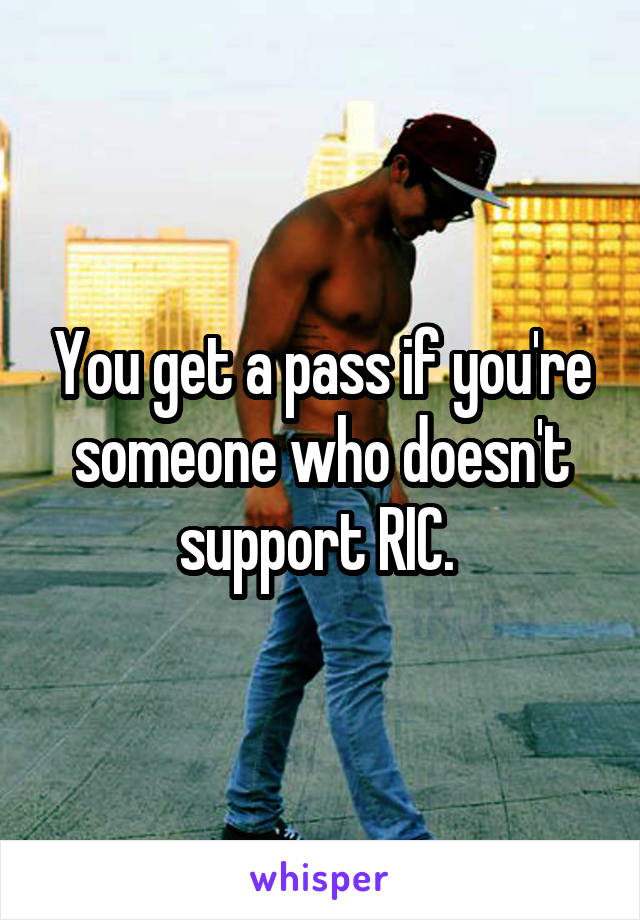 You get a pass if you're someone who doesn't support RIC.

whisper